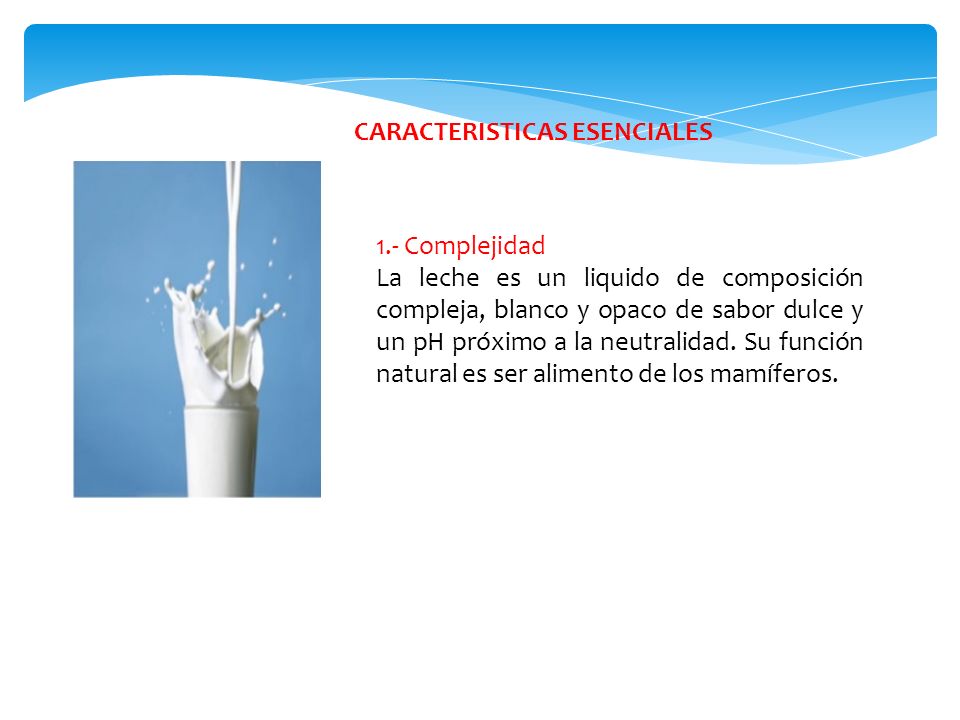 CARACTERISTICAS ESENCIALES

1.- Complejidad
La leche es un liquido de composición compleja, blanco y opaco de sabor dulce y un pH próximo a la neutralidad. Su función natural es ser alimento de los mamíferos.